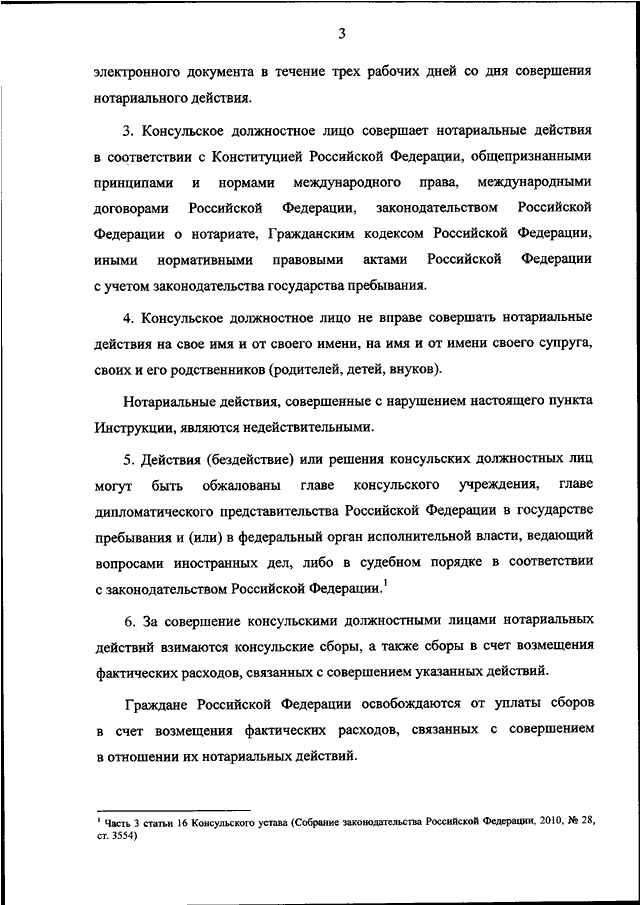 3

электронного документа в течение трех рабочих дней со дня совершения нотариального действия.

3. Консульское должностное лицо совершает нотариальные действия в соответствии с Конституцией Российской Федерации, общепризнанными принципами и нормами международного права, международными договорами Российской Федерации, законодательством Российской Федерации о нотариате, Гражданским кодексом Российской Федерации, иными нормативными правовыми актами Российской Федерации с учетом законодательства государства пребывания.

4. Консульское должностное лицо не вправе совершать нотариальные действия на свое имя и от своего имени, на имя и от имени своего супруга, своих и его родственников (родителей, детей, внуков).

Нотариальные действия, совершенные с нарушением настоящего пункта Инструкции, являются недействительными.

5. Действия (бездействие) или решения консульских должностных лиц могут быть обжалованы главе консульского учреждения, главе дипломатического представительства Российской Федерации в государстве пребывания и (или) в федеральный орган исполнительной власти, ведающий вопросами иностранных дел, либо в судебном порядке в соответствии с законодательством Российской Федерации.$^1$

6. За совершение консульскими должностными лицами нотариальных действий взимаются консульские сборы, а также сборы в счет возмещения фактических расходов, связанных с совершением указанных действий.

Граждане Российской Федерации освобождаются от уплаты сборов в счет возмещения фактических расходов, связанных с совершением в отношении их нотариальных действий.

$^1$ Часть 3 статьи 16 Консульского устава (Собрание законодательства Российской Федерации, 2010, № 28, ст. 3554)